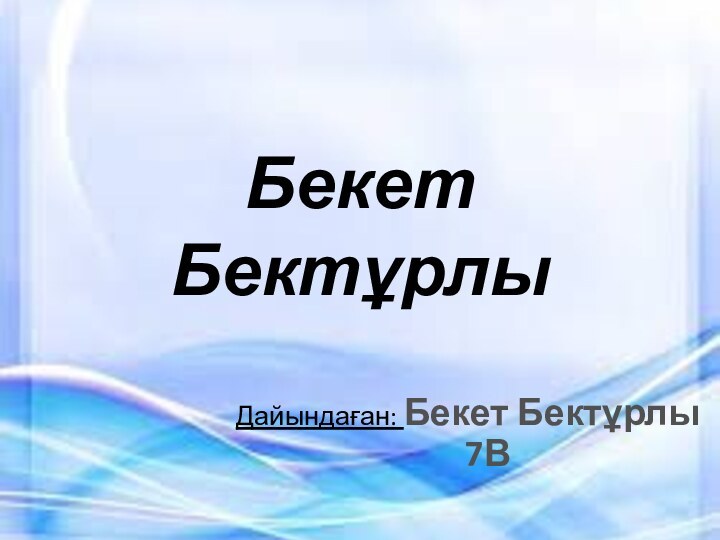 Бекет Бектұрлы

Дайындаған: Бекет Бектұрлы 7В